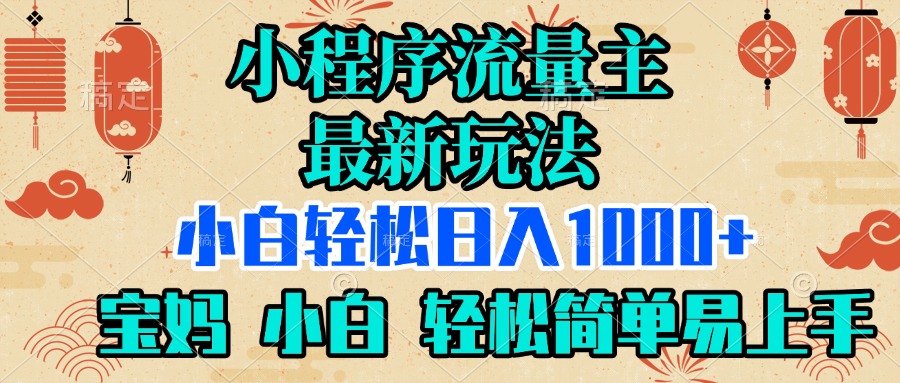 小程序流量主
最新玩法

小白轻松日入1000+

宝妈 小白 轻松简单易上手

稿定 稿定 稿定 稿定